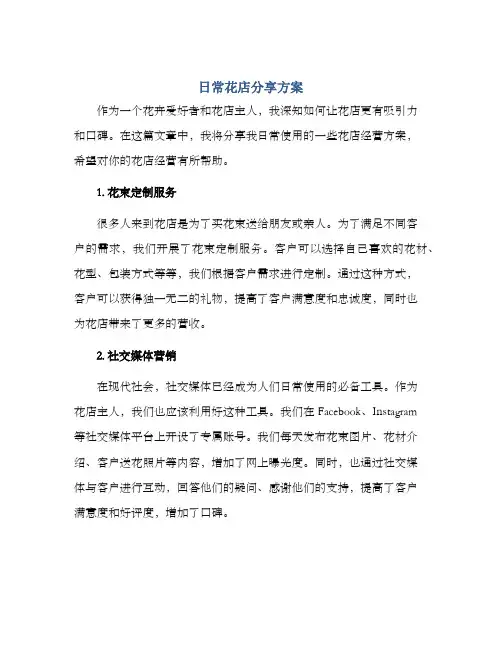 日常花店分享方案

作为一个花卉爱好者和花店主人，我深知如何让花店更有吸引力和口碑。在这篇文章中，我将分享我日常使用的一些花店经营方案，希望对你的花店经营有所帮助。

1. 花束定制服务

很多人来到花店是为了买花束送给朋友或亲人。为了满足不同客户的需求，我们开展了花束定制服务。客户可以选择自己喜欢的花材、花型、包装方式等等，我们根据客户需求进行定制。通过这种方式，客户可以获得独一无二的礼物，提高了客户满意度和忠诚度，同时也为花店带来了更多的营收。

2. 社交媒体营销

在现代社会，社交媒体已经成为人们日常使用的必备工具。作为花店主人，我们也应该利用好这种工具。我们在 Facebook、Instagram 等社交媒体平台上开设了专属账号。我们每天发布花束图片、花材介绍、客户送花照片等内容，增加了网上曝光度。同时，也通过社交媒体与客户进行互动，回答他们的疑问、感谢他们的支持，提高了客户满意度和好评度，增加了口碑。